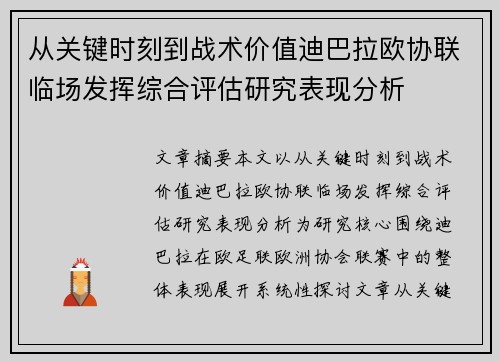 从关键时刻到战术价值迪巴拉欧协联临场发挥综合评估研究表现分析

文章摘要本文以从关键时刻到战术价值迪巴拉欧协联临场发挥综合评估研究表现分析为研究核心围绕迪巴拉在欧足联欧洲协会联赛中的整体表现展开系统性探讨文章从关键